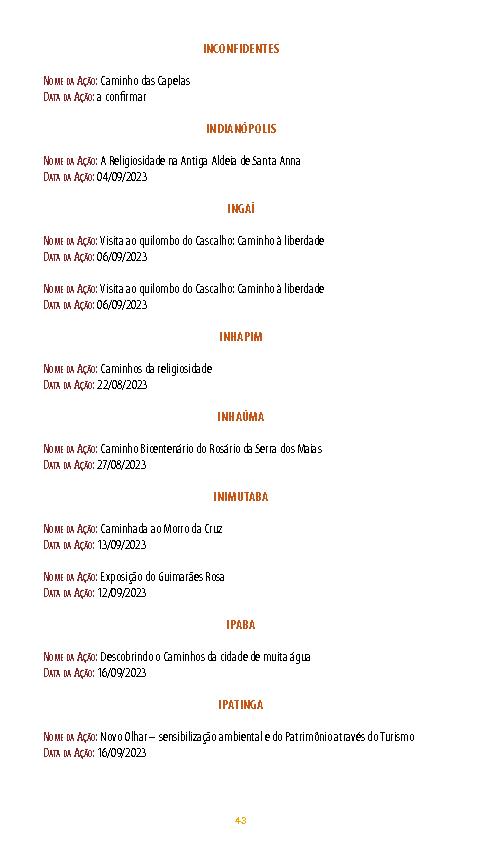 INCONFIDENTES

Nome da Ação: Caminho das Capelas
Data da Ação: a confirmar

INDIANÓPOLIS

Nome da Ação: A Religiosidade na Antiga Aldeia de Santa Anna
Data da Ação: 04/09/2023

INGAÍ

Nome da Ação: Visita ao quilombo do Cascalho: Caminho à liberdade
Data da Ação: 06/09/2023

Nome da Ação: Visita ao quilombo do Cascalho: Caminho à liberdade
Data da Ação: 06/09/2023

INHAPIM

Nome da Ação: Caminhos da religiosidade
Data da Ação: 22/08/2023

INHAÚMA

Nome da Ação: Caminho Bicentenário do Rosário da Serra dos Maias
Data da Ação: 27/08/2023

INIMUTABA

Nome da Ação: Caminhada ao Morro da Cruz
Data da Ação: 13/09/2023

Nome da Ação: Exposição do Guimarães Rosa
Data da Ação: 12/09/2023

IPABA

Nome da Ação: Descobrindo o Caminhos da cidade de muita água
Data da Ação: 16/09/2023

IPATINGA

Nome da Ação: Novo Olhar – sensibilização ambiental e do Patrimônio através do Turismo
Data da Ação: 16/09/2023

43